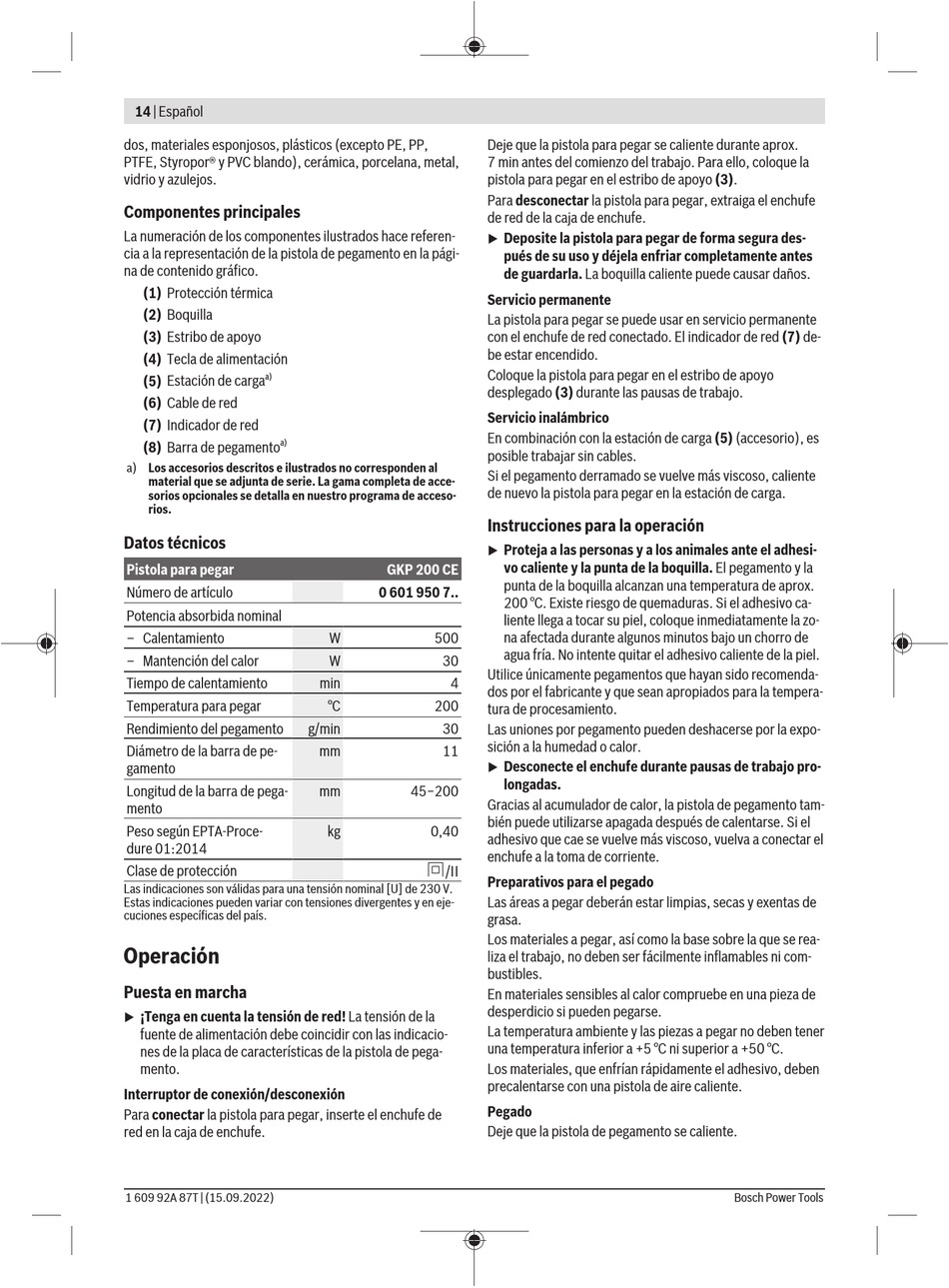 14 | Español

dos, materiales esponjosos, plásticos (excepto PE, PP, PTFE, Styropor® y PVC blando), cerámica, porcelana, metal, vidrio y azulejos.

Componentes principales

La numeración de los componentes ilustrados hace referencia a la representación de la pistola de pegamento en la página de contenido gráfico.

(1) Protección térmica
(2) Boquilla
(3) Estribo de apoyo
(4) Tecla de alimentación
(5) Estación de carga$^{a)}$
(6) Cable de red
(7) Indicador de red
(8) Barra de pegamento$^{a)}$

a) Los accesorios descritos e ilustrados no corresponden al material que se adjunta de serie. La gama completa de accesorios opcionales se detalla en nuestro programa de accesorios.

Datos técnicos

| Pistola para pegar | | GKP 200 CE |
|---|---|---|
| Número de artículo | | 0 601 950 7.. |
| Potencia absorbida nominal | | |
| – Calentamiento | W | 500 |
| – Mantención del calor | W | 30 |
| Tiempo de calentamiento | min | 4 |
| Temperatura para pegar | °C | 200 |
| Rendimiento del pegamento | g/min | 30 |
| Diámetro de la barra de pegamento | mm | 11 |
| Longitud de la barra de pegamento | mm | 45–200 |
| Peso según EPTA-Procedure 01:2014 | kg | 0,40 |
| Clase de protección | | □/II |

Las indicaciones son válidas para una tensión nominal [U] de 230 V. Estas indicaciones pueden variar con tensiones divergentes y en ejecuciones específicas del país.

Operación

Puesta en marcha

▶ ¡Tenga en cuenta la tensión de red! La tensión de la fuente de alimentación debe coincidir con las indicaciones de la placa de características de la pistola de pegamento.

Interruptor de conexión/desconexión

Para conectar la pistola para pegar, inserte el enchufe de red en la caja de enchufe.

Deje que la pistola para pegar se caliente durante aprox. 7 min antes del comienzo del trabajo. Para ello, coloque la pistola para pegar en el estribo de apoyo (3).

Para desconectar la pistola para pegar, extraiga el enchufe de red de la caja de enchufe.

▶ Deposite la pistola para pegar de forma segura después de su uso y déjela enfriar completamente antes de guardarla. La boquilla caliente puede causar daños.

Servicio permanente

La pistola para pegar se puede usar en servicio permanente con el enchufe de red conectado. El indicador de red (7) debe estar encendido.

Coloque la pistola para pegar en el estribo de apoyo desplegado (3) durante las pausas de trabajo.

Servicio inalámbrico

En combinación con la estación de carga (5) (accesorio), es posible trabajar sin cables.

Si el pegamento derramado se vuelve más viscoso, caliente de nuevo la pistola para pegar en la estación de carga.

Instrucciones para la operación

▶ Proteja a las personas y a los animales ante el adhesivo caliente y la punta de la boquilla. El pegamento y la punta de la boquilla alcanzan una temperatura de aprox. 200 °C. Existe riesgo de quemaduras. Si el adhesivo caliente llega a tocar su piel, coloque inmediatamente la zona afectada durante algunos minutos bajo un chorro de agua fría. No intente quitar el adhesivo caliente de la piel.

Utilice únicamente pegamentos que hayan sido recomendados por el fabricante y que sean apropiados para la temperatura de procesamiento.

Las uniones por pegamento pueden deshacerse por la exposición a la humedad o calor.

▶ Desconecte el enchufe durante pausas de trabajo prolongadas.

Gracias al acumulador de calor, la pistola de pegamento también puede utilizarse apagada después de calentarse. Si el adhesivo que cae se vuelve más viscoso, vuelva a conectar el enchufe a la toma de corriente.

Preparativos para el pegado

Las áreas a pegar deberán estar limpias, secas y exentas de grasa.

Los materiales a pegar, así como la base sobre la que se realiza el trabajo, no deben ser fácilmente inflamables ni combustibles.

En materiales sensibles al calor compruebe en una pieza de desperdicio si pueden pegarse.

La temperatura ambiente y las piezas a pegar no deben tener una temperatura inferior a +5 °C ni superior a +50 °C.

Los materiales, que enfrían rápidamente el adhesivo, deben precalentarse con una pistola de aire caliente.

Pegado

Deje que la pistola de pegamento se caliente.

1 609 92A 87T | (15.09.2022)    Bosch Power Tools